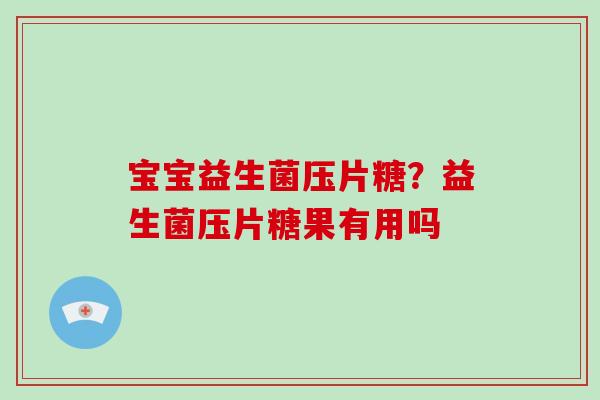 宝宝益生菌压片糖？益生菌压片糖果有用吗